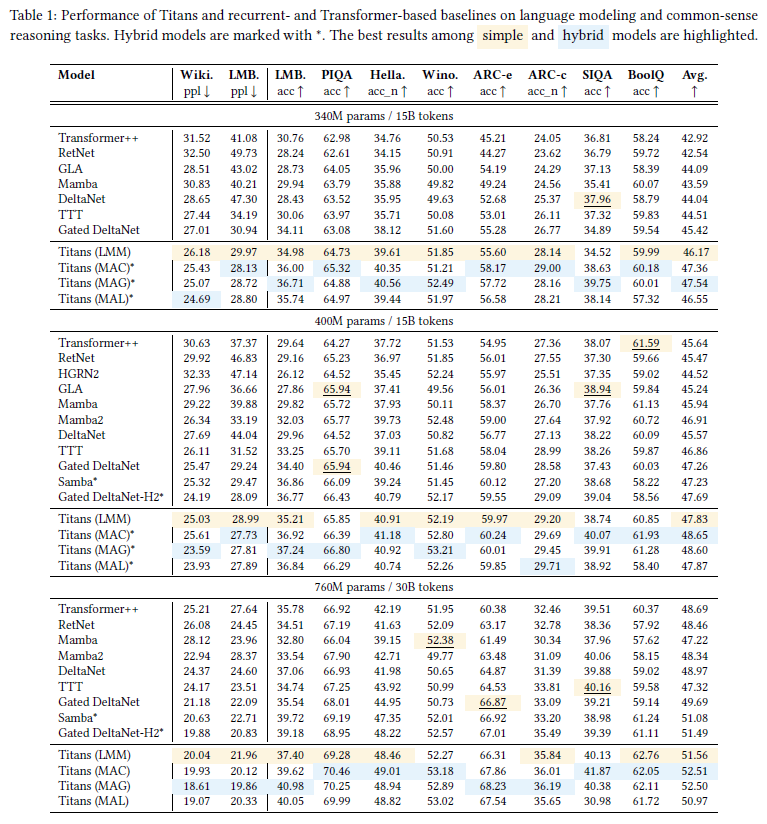 Table 1: Performance of Titans and recurrent- and Transformer-based baselines on language modeling and common-sense reasoning tasks. Hybrid models are marked with *. The best results among simple and hybrid models are highlighted.

| Model | Wiki. ppl ↓ | LMB. ppl ↓ | LMB. acc ↑ | PIQA acc ↑ | Hella. acc_n ↑ | Wino. acc ↑ | ARC-e acc ↑ | ARC-c acc_n ↑ | SIQA acc ↑ | BoolQ acc ↑ | Avg. ↑ |
|---|---|---|---|---|---|---|---|---|---|---|---|
| 340M params / 15B tokens | | | | | | | | | | | |
| Transformer++ | 31.52 | 41.08 | 30.76 | 62.98 | 34.76 | 50.53 | 45.21 | 24.05 | 36.81 | 58.24 | 42.92 |
| RetNet | 32.50 | 49.73 | 28.24 | 62.61 | 34.15 | 50.91 | 44.27 | 23.62 | 36.79 | 59.72 | 42.54 |
| GLA | 28.51 | 43.02 | 28.73 | 64.05 | 35.96 | 50.00 | 54.19 | 24.29 | 37.13 | 58.39 | 44.09 |
| Mamba | 30.83 | 40.21 | 29.94 | 63.79 | 35.88 | 49.82 | 49.24 | 24.56 | 35.41 | 60.07 | 43.59 |
| DeltaNet | 28.65 | 47.30 | 28.43 | 63.52 | 35.95 | 49.63 | 52.68 | 25.37 | 37.96 | 58.79 | 44.04 |
| TTT | 27.44 | 34.19 | 30.06 | 63.97 | 35.71 | 50.08 | 53.01 | 26.11 | 37.32 | 59.83 | 44.51 |
| Gated DeltaNet | 27.01 | 30.94 | 34.11 | 63.08 | 38.12 | 51.60 | 55.28 | 26.77 | 34.89 | 59.54 | 45.42 |
| Titans (LMM) | 26.18 | 29.97 | 34.98 | 64.73 | 39.61 | 51.85 | 55.60 | 28.14 | 34.52 | 59.99 | 46.17 |
| Titans (MAC)* | 25.43 | 28.13 | 36.00 | 65.32 | 40.35 | 51.21 | 58.17 | 29.00 | 38.63 | 60.18 | 47.36 |
| Titans (MAG)* | 25.07 | 28.72 | 36.71 | 64.88 | 40.56 | 52.49 | 57.72 | 28.16 | 39.75 | 60.01 | 47.54 |
| Titans (MAL)* | 24.69 | 28.80 | 35.74 | 64.97 | 39.44 | 51.97 | 56.58 | 28.21 | 38.14 | 57.32 | 46.55 |
| 400M params / 15B tokens | | | | | | | | | | | |
| Transformer++ | 30.63 | 37.37 | 29.64 | 64.27 | 37.72 | 51.53 | 54.95 | 27.36 | 38.07 | 61.59 | 45.64 |
| RetNet | 29.92 | 46.83 | 29.16 | 65.23 | 36.97 | 51.85 | 56.01 | 27.55 | 37.30 | 59.66 | 45.47 |
| HGRN2 | 32.33 | 47.14 | 26.12 | 64.52 | 35.45 | 52.24 | 55.97 | 25.51 | 37.35 | 59.02 | 44.52 |
| GLA | 27.96 | 36.66 | 27.86 | 65.94 | 37.41 | 49.56 | 56.01 | 26.36 | 38.94 | 59.84 | 45.24 |
| Mamba | 29.22 | 39.88 | 29.82 | 65.72 | 37.93 | 50.11 | 58.37 | 26.70 | 37.76 | 61.13 | 45.94 |
| Mamba2 | 26.34 | 33.19 | 32.03 | 65.77 | 39.73 | 52.48 | 59.00 | 27.64 | 37.92 | 60.72 | 46.91 |
| DeltaNet | 27.69 | 44.04 | 29.96 | 64.52 | 37.03 | 50.82 | 56.77 | 27.13 | 38.22 | 60.09 | 45.57 |
| TTT | 26.11 | 31.52 | 33.25 | 65.70 | 39.11 | 51.68 | 58.04 | 28.99 | 38.26 | 59.87 | 46.86 |
| Gated DeltaNet | 25.47 | 29.24 | 34.40 | 65.94 | 40.46 | 51.46 | 59.80 | 28.58 | 37.43 | 60.03 | 47.26 |
| Samba* | 25.32 | 29.47 | 36.86 | 66.09 | 39.24 | 51.45 | 60.12 | 27.20 | 38.68 | 58.22 | 47.23 |
| Gated DeltaNet-H2* | 24.19 | 28.09 | 36.77 | 66.43 | 40.79 | 52.17 | 59.55 | 29.09 | 39.04 | 58.56 | 47.69 |
| Titans (LMM) | 25.03 | 28.99 | 35.21 | 65.85 | 40.91 | 52.19 | 59.97 | 29.20 | 38.74 | 60.85 | 47.83 |
| Titans (MAC)* | 25.61 | 27.73 | 36.92 | 66.39 | 41.18 | 52.80 | 60.24 | 29.69 | 40.07 | 61.93 | 48.65 |
| Titans (MAG)* | 23.59 | 27.81 | 37.24 | 66.80 | 40.92 | 53.21 | 60.01 | 29.45 | 39.91 | 61.28 | 48.60 |
| Titans (MAL)* | 23.93 | 27.89 | 36.84 | 66.29 | 40.74 | 52.26 | 59.85 | 29.71 | 38.92 | 58.40 | 47.87 |
| 760M params / 30B tokens | | | | | | | | | | | |
| Transformer++ | 25.21 | 27.64 | 35.78 | 66.92 | 42.19 | 51.95 | 60.38 | 32.46 | 39.51 | 60.37 | 48.69 |
| RetNet | 26.08 | 24.45 | 34.51 | 67.19 | 41.63 | 52.09 | 63.17 | 32.78 | 38.36 | 57.92 | 48.46 |
| Mamba | 28.12 | 23.96 | 32.80 | 66.04 | 39.15 | 52.38 | 61.49 | 30.34 | 37.96 | 57.62 | 47.22 |
| Mamba2 | 22.94 | 28.37 | 33.54 | 67.90 | 42.71 | 49.77 | 63.48 | 31.09 | 40.06 | 58.15 | 48.34 |
| DeltaNet | 24.37 | 24.60 | 37.06 | 66.93 | 41.98 | 50.65 | 64.87 | 31.39 | 39.88 | 59.02 | 48.97 |
| TTT | 24.17 | 23.51 | 34.74 | 67.25 | 43.92 | 50.99 | 64.53 | 33.81 | 40.16 | 59.58 | 47.32 |
| Gated DeltaNet | 21.18 | 22.09 | 35.54 | 68.01 | 44.95 | 50.73 | 66.87 | 33.09 | 39.21 | 59.14 | 49.69 |
| Samba* | 20.63 | 22.71 | 39.72 | 69.19 | 47.35 | 52.01 | 66.92 | 33.20 | 38.98 | 61.24 | 51.08 |
| Gated DeltaNet-H2* | 19.88 | 20.83 | 39.18 | 68.95 | 48.22 | 52.57 | 67.01 | 35.49 | 39.39 | 61.11 | 51.49 |
| Titans (LMM) | 20.04 | 21.96 | 37.40 | 69.28 | 48.46 | 52.27 | 66.31 | 35.84 | 40.13 | 62.76 | 51.56 |
| Titans (MAC) | 19.93 | 20.12 | 39.62 | 70.46 | 49.01 | 53.18 | 67.86 | 36.01 | 41.87 | 62.05 | 52.51 |
| Titans (MAG) | 18.61 | 19.86 | 40.98 | 70.25 | 48.94 | 52.89 | 68.23 | 36.19 | 40.38 | 62.11 | 52.50 |
| Titans (MAL) | 19.07 | 20.33 | 40.05 | 69.99 | 48.82 | 53.02 | 67.54 | 35.65 | 30.98 | 61.72 | 50.97 |